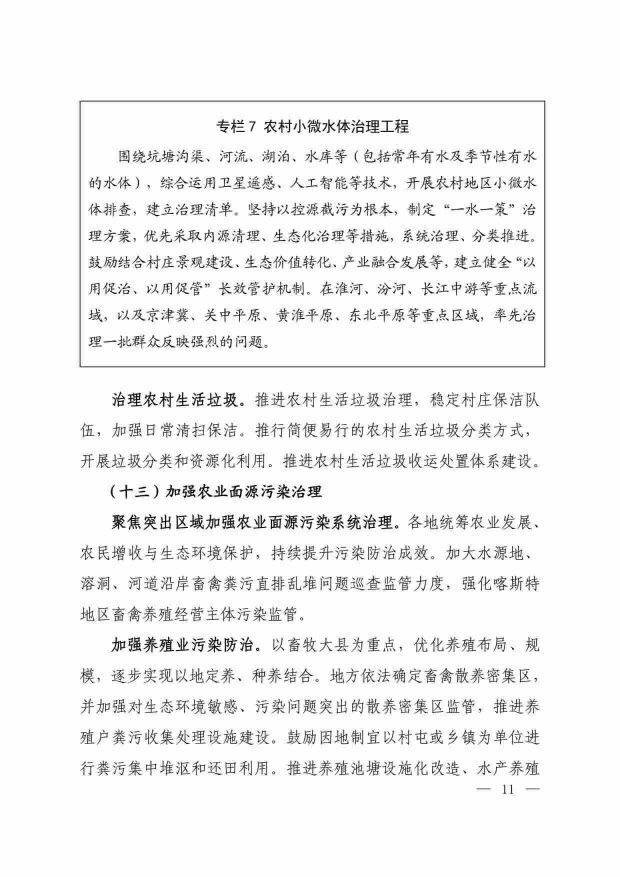 专栏 7 农村小微水体治理工程

围绕坑塘沟渠、河流、湖泊、水库等（包括常年有水及季节性有水的水体），综合运用卫星遥感、人工智能等技术，开展农村地区小微水体排查，建立治理清单。坚持以控源截污为根本，制定“一水一策”治理方案，优先采取内源清理、生态化治理等措施，系统治理、分类推进。鼓励结合村庄景观建设、生态价值转化、产业融合发展等，建立健全“以用促治、以用促管”长效管护机制。在淮河、汾河、长江中游等重点流域，以及京津冀、关中平原、黄淮平原、东北平原等重点区域，率先治理一批群众反映强烈的问题。

治理农村生活垃圾。推进农村生活垃圾治理，稳定村庄保洁队伍，加强日常清扫保洁。推行简便易行的农村生活垃圾分类方式，开展垃圾分类和资源化利用。推进农村生活垃圾收运处置体系建设。

（十三）加强农业面源污染治理

聚焦突出区域加强农业面源污染系统治理。各地统筹农业发展、农民增收与生态环境保护，持续提升污染防治成效。加大水源地、溶洞、河道沿岸畜禽粪污直排乱堆问题巡查监管力度，强化喀斯特地区畜禽养殖经营主体污染监管。

加强养殖业污染防治。以畜牧大县为重点，优化养殖布局、规模，逐步实现以地定养、种养结合。地方依法确定畜禽散养密集区，并加强对生态环境敏感、污染问题突出的散养密集区监管，推进养殖户粪污收集处理设施建设。鼓励因地制宜以村屯或乡镇为单位进行粪污集中堆沤和还田利用。推进养殖池塘设施化改造、水产养殖

— 11 —